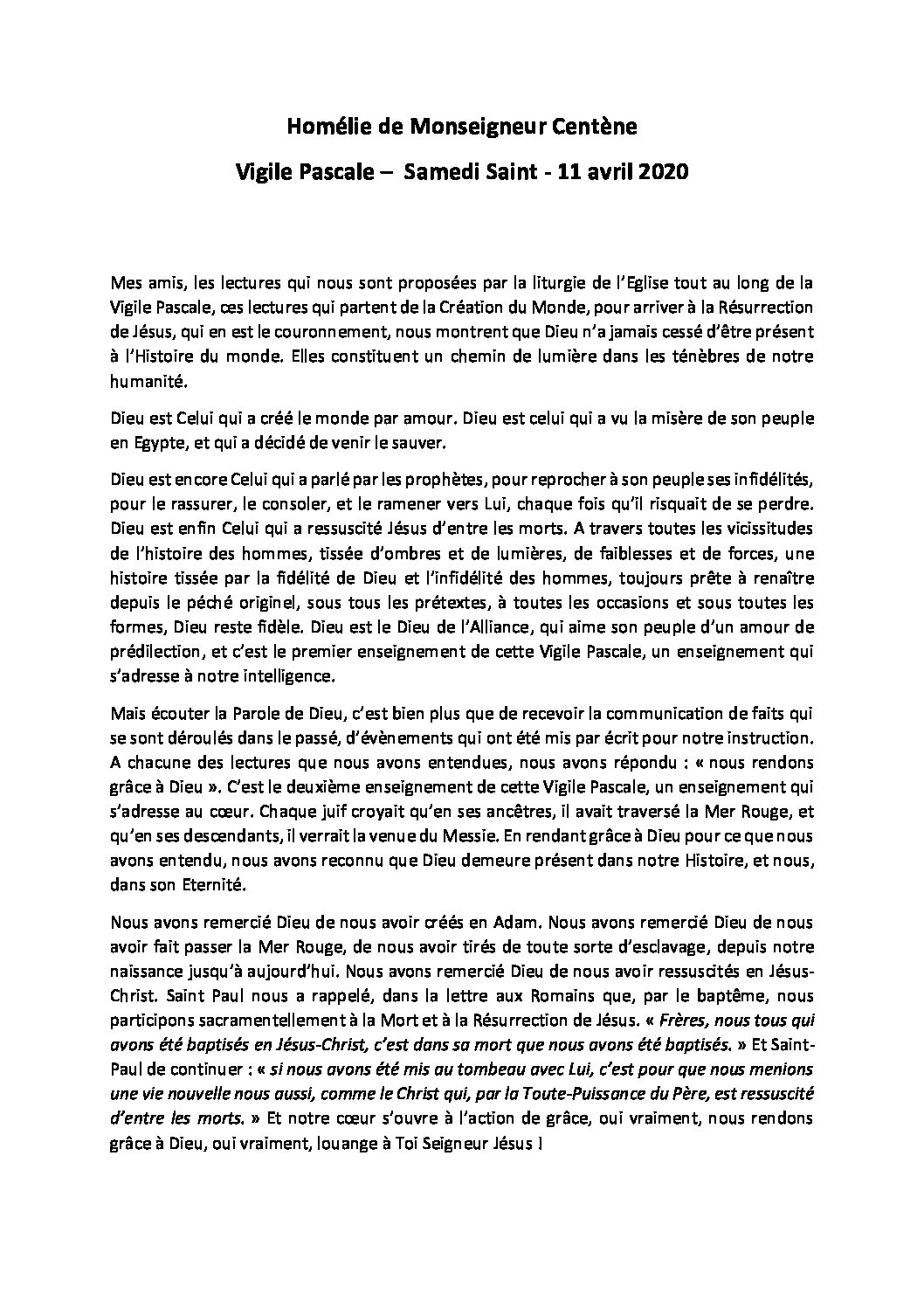 Homélie de Monseigneur Centène

Vigile Pascale – Samedi Saint - 11 avril 2020

Mes amis, les lectures qui nous sont proposées par la liturgie de l'Eglise tout au long de la Vigile Pascale, ces lectures qui partent de la Création du Monde, pour arriver à la Résurrection de Jésus, qui en est le couronnement, nous montrent que Dieu n'a jamais cessé d'être présent à l'Histoire du monde. Elles constituent un chemin de lumière dans les ténèbres de notre humanité.

Dieu est Celui qui a créé le monde par amour. Dieu est celui qui a vu la misère de son peuple en Egypte, et qui a décidé de venir le sauver.

Dieu est encore Celui qui a parlé par les prophètes, pour reprocher à son peuple ses infidélités, pour le rassurer, le consoler, et le ramener vers Lui, chaque fois qu'il risquait de se perdre. Dieu est enfin Celui qui a ressuscité Jésus d'entre les morts. A travers toutes les vicissitudes de l'histoire des hommes, tissée d'ombres et de lumières, de faiblesses et de forces, une histoire tissée par la fidélité de Dieu et l'infidélité des hommes, toujours prête à renaître depuis le péché originel, sous tous les prétextes, à toutes les occasions et sous toutes les formes, Dieu reste fidèle. Dieu est le Dieu de l'Alliance, qui aime son peuple d'un amour de prédilection, et c'est le premier enseignement de cette Vigile Pascale, un enseignement qui s'adresse à notre intelligence.

Mais écouter la Parole de Dieu, c'est bien plus que de recevoir la communication de faits qui se sont déroulés dans le passé, d'évènements qui ont été mis par écrit pour notre instruction. A chacune des lectures que nous avons entendues, nous avons répondu : « nous rendons grâce à Dieu ». C'est le deuxième enseignement de cette Vigile Pascale, un enseignement qui s'adresse au cœur. Chaque juif croyait qu'en ses ancêtres, il avait traversé la Mer Rouge, et qu'en ses descendants, il verrait la venue du Messie. En rendant grâce à Dieu pour ce que nous avons entendu, nous avons reconnu que Dieu demeure présent dans notre Histoire, et nous, dans son Eternité.

Nous avons remercié Dieu de nous avoir créés en Adam. Nous avons remercié Dieu de nous avoir fait passer la Mer Rouge, de nous avoir tirés de toute sorte d'esclavage, depuis notre naissance jusqu'à aujourd'hui. Nous avons remercié Dieu de nous avoir ressuscités en Jésus-Christ. Saint Paul nous a rappelé, dans la lettre aux Romains que, par le baptême, nous participons sacramentellement à la Mort et à la Résurrection de Jésus. « Frères, nous tous qui avons été baptisés en Jésus-Christ, c'est dans sa mort que nous avons été baptisés. » Et Saint-Paul de continuer : « si nous avons été mis au tombeau avec Lui, c'est pour que nous menions une vie nouvelle nous aussi, comme le Christ qui, par la Toute-Puissance du Père, est ressuscité d'entre les morts. » Et notre cœur s'ouvre à l'action de grâce, oui vraiment, nous rendons grâce à Dieu, oui vraiment, louange à Toi Seigneur Jésus !